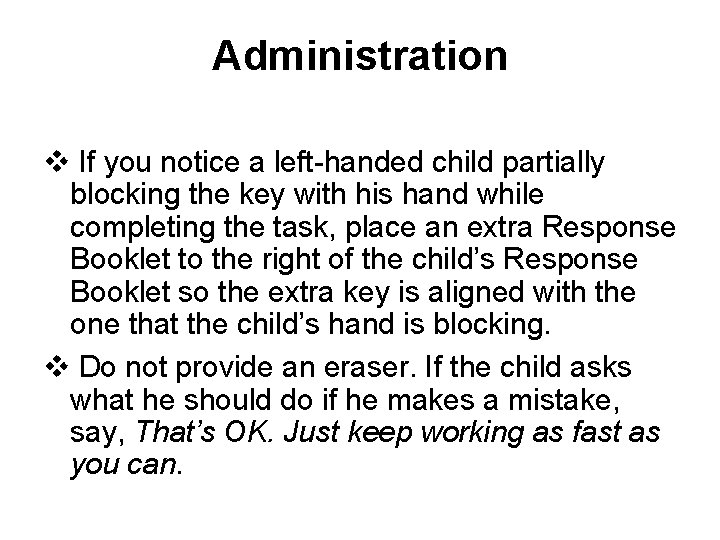 Administration

❖ If you notice a left-handed child partially blocking the key with his hand while completing the task, place an extra Response Booklet to the right of the child's Response Booklet so the extra key is aligned with the one that the child's hand is blocking.

❖ Do not provide an eraser. If the child asks what he should do if he makes a mistake, say, That's OK. Just keep working as fast as you can.